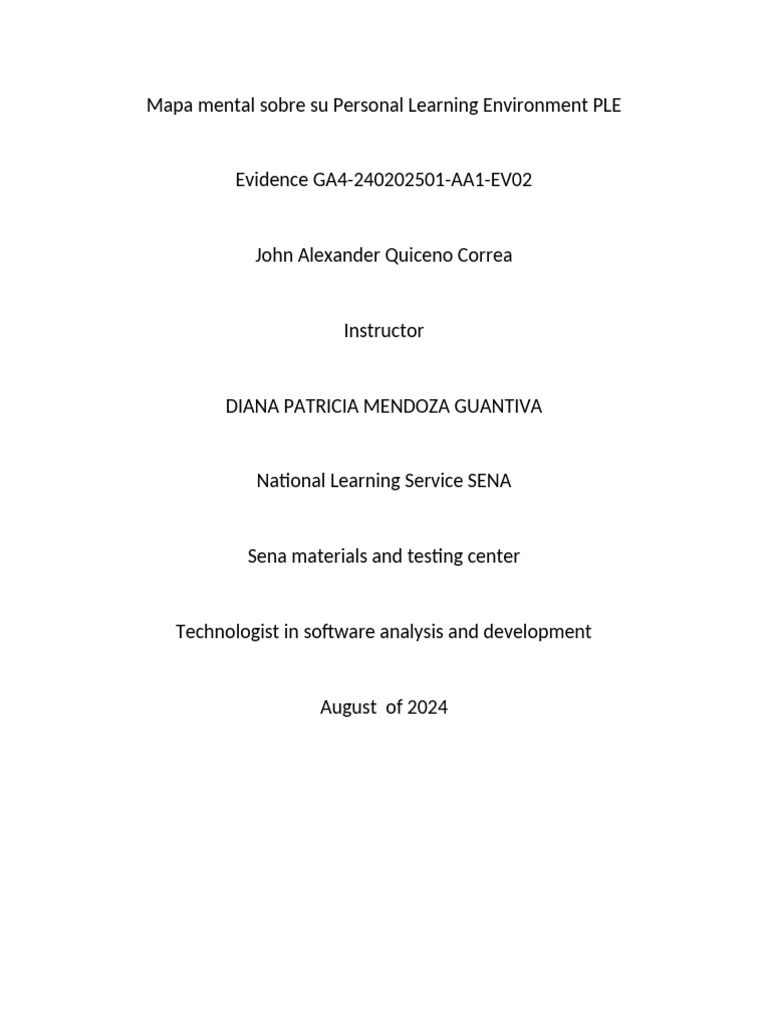 Mapa mental sobre su Personal Learning Environment PLE

Evidence GA4-240202501-AA1-EV02

John Alexander Quiceno Correa

Instructor

DIANA PATRICIA MENDOZA GUANTIVA

National Learning Service SENA

Sena materials and testing center

Technologist in software analysis and development

August of 2024